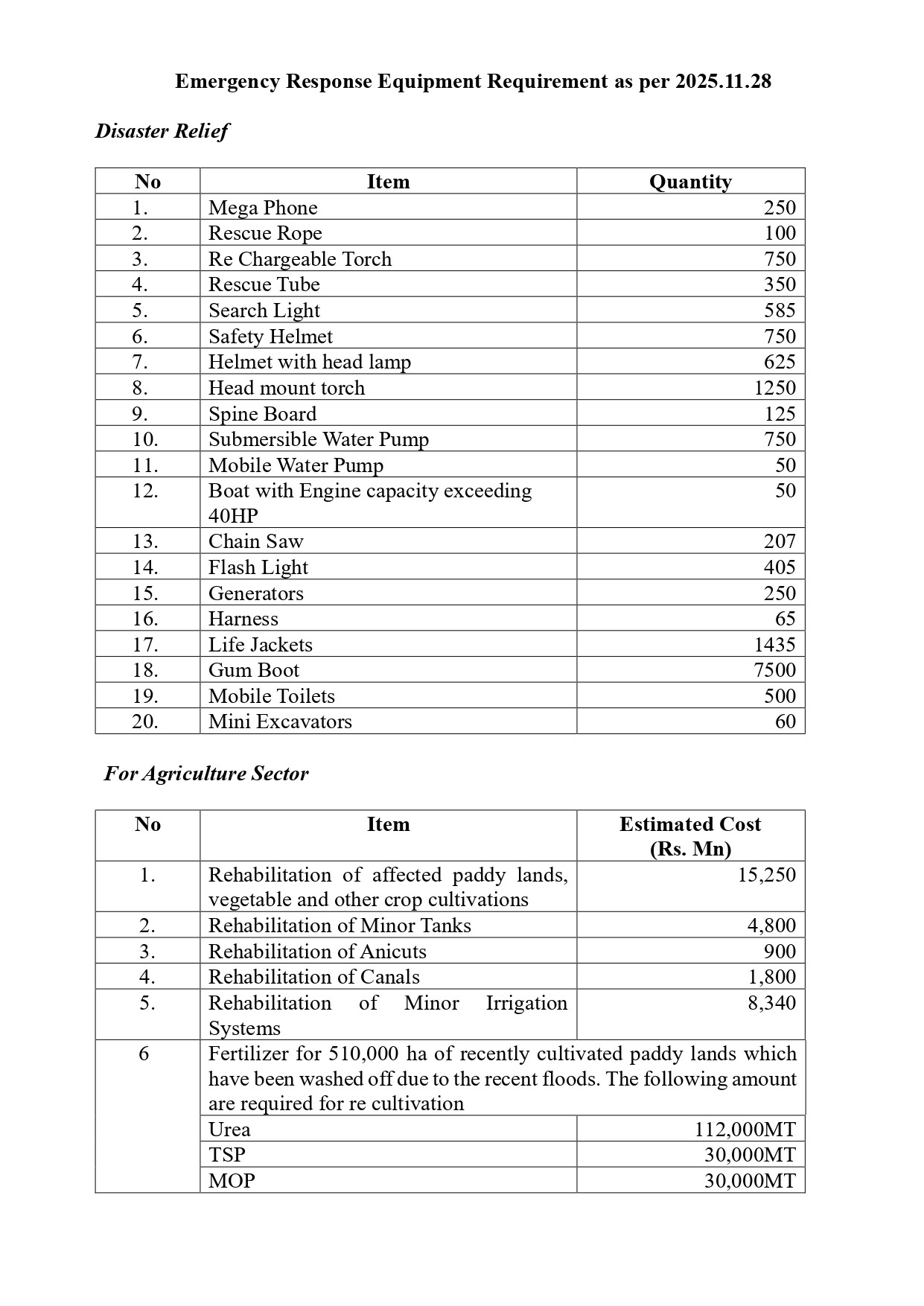 Emergency Response Equipment Requirement as per 2025.11.28

Disaster Relief

| No | Item | Quantity |
|---|---|---|
| 1. | Mega Phone | 250 |
| 2. | Rescue Rope | 100 |
| 3. | Re Chargeable Torch | 750 |
| 4. | Rescue Tube | 350 |
| 5. | Search Light | 585 |
| 6. | Safety Helmet | 750 |
| 7. | Helmet with head lamp | 625 |
| 8. | Head mount torch | 1250 |
| 9. | Spine Board | 125 |
| 10. | Submersible Water Pump | 750 |
| 11. | Mobile Water Pump | 50 |
| 12. | Boat with Engine capacity exceeding 40HP | 50 |
| 13. | Chain Saw | 207 |
| 14. | Flash Light | 405 |
| 15. | Generators | 250 |
| 16. | Harness | 65 |
| 17. | Life Jackets | 1435 |
| 18. | Gum Boot | 7500 |
| 19. | Mobile Toilets | 500 |
| 20. | Mini Excavators | 60 |

For Agriculture Sector

| No | Item | Estimated Cost (Rs. Mn) |
|---|---|---|
| 1. | Rehabilitation of affected paddy lands, vegetable and other crop cultivations | 15,250 |
| 2. | Rehabilitation of Minor Tanks | 4,800 |
| 3. | Rehabilitation of Anicuts | 900 |
| 4. | Rehabilitation of Canals | 1,800 |
| 5. | Rehabilitation of Minor Irrigation Systems | 8,340 |
| 6 | Fertilizer for 510,000 ha of recently cultivated paddy lands which have been washed off due to the recent floods. The following amount are required for re cultivation | |
| | Urea | 112,000MT |
| | TSP | 30,000MT |
| | MOP | 30,000MT |